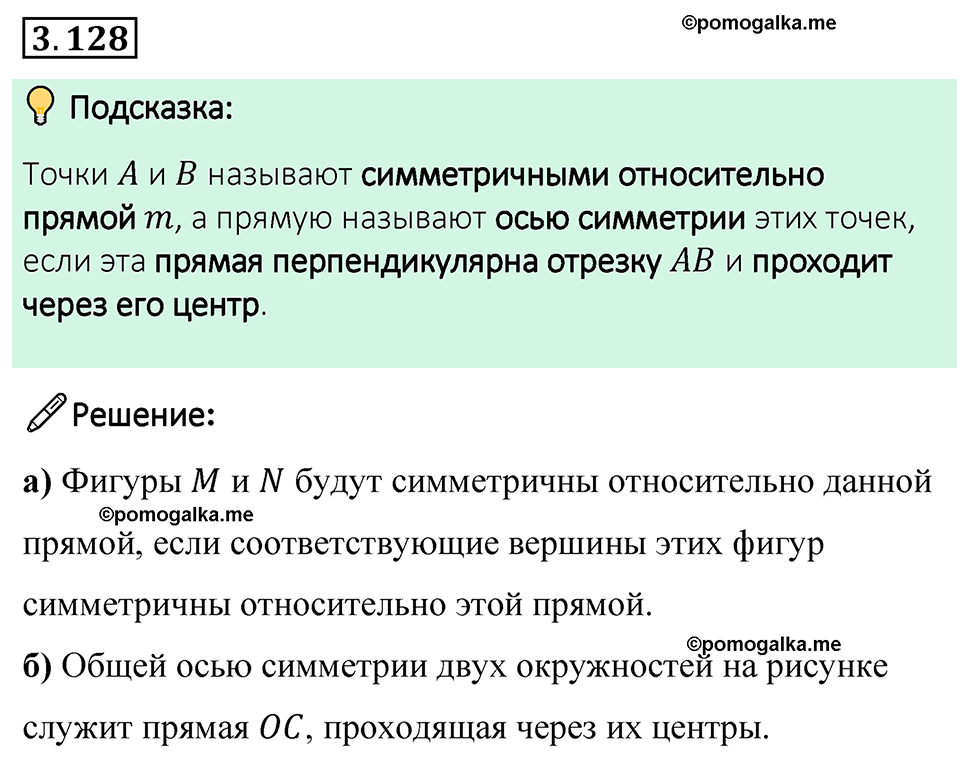 3.128

©pomogalka.me

Подсказка:

Точки $A$ и $B$ называют симметричными относительно прямой $m$, а прямую называют осью симметрии этих точек, если эта прямая перпендикулярна отрезку $AB$ и проходит через его центр.

Решение:

а) Фигуры $M$ и $N$ будут симметричны относительно данной прямой, если соответствующие вершины этих фигур симметричны относительно этой прямой.

©pomogalka.me

©pomogalka.me

б) Общей осью симметрии двух окружностей на рисунке служит прямая $OC$, проходящая через их центры.